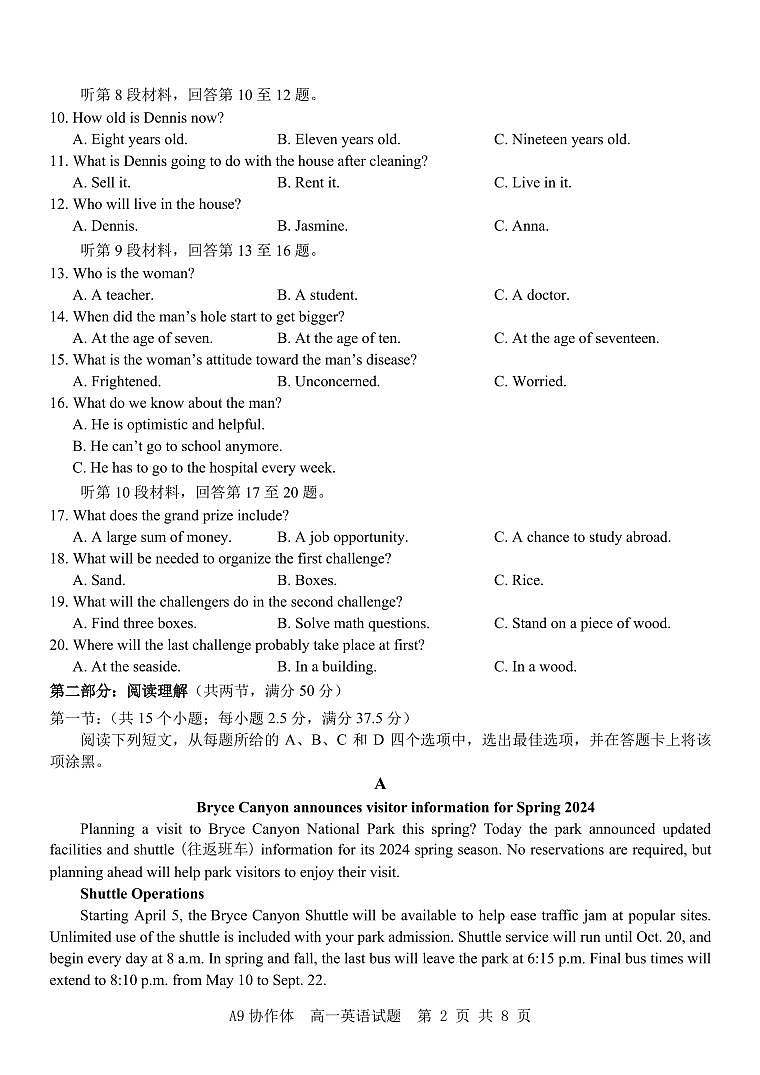 听第 8 段材料，回答第 10 至 12 题。

10. How old is Dennis now?
A. Eight years old. B. Eleven years old. C. Nineteen years old.

11. What is Dennis going to do with the house after cleaning?
A. Sell it. B. Rent it. C. Live in it.

12. Who will live in the house?
A. Dennis. B. Jasmine. C. Anna.

听第 9 段材料，回答第 13 至 16 题。

13. Who is the woman?
A. A teacher. B. A student. C. A doctor.

14. When did the man's hole start to get bigger?
A. At the age of seven. B. At the age of ten. C. At the age of seventeen.

15. What is the woman's attitude toward the man's disease?
A. Frightened. B. Unconcerned. C. Worried.

16. What do we know about the man?
A. He is optimistic and helpful.
B. He can't go to school anymore.
C. He has to go to the hospital every week.

听第 10 段材料，回答第 17 至 20 题。

17. What does the grand prize include?
A. A large sum of money. B. A job opportunity. C. A chance to study abroad.

18. What will be needed to organize the first challenge?
A. Sand. B. Boxes. C. Rice.

19. What will the challengers do in the second challenge?
A. Find three boxes. B. Solve math questions. C. Stand on a piece of wood.

20. Where will the last challenge probably take place at first?
A. At the seaside. B. In a building. C. In a wood.

第二部分：阅读理解（共两节，满分 50 分）

第一节：（共 15 个小题；每小题 2.5 分，满分 37.5 分）

阅读下列短文，从每题所给的 A、B、C 和 D 四个选项中，选出最佳选项，并在答题卡上将该项涂黑。

A

Bryce Canyon announces visitor information for Spring 2024

Planning a visit to Bryce Canyon National Park this spring? Today the park announced updated facilities and shuttle (往返班车) information for its 2024 spring season. No reservations are required, but planning ahead will help park visitors to enjoy their visit.

Shuttle Operations

Starting April 5, the Bryce Canyon Shuttle will be available to help ease traffic jam at popular sites. Unlimited use of the shuttle is included with your park admission. Shuttle service will run until Oct. 20, and begin every day at 8 a.m. In spring and fall, the last bus will leave the park at 6:15 p.m. Final bus times will extend to 8:10 p.m. from May 10 to Sept. 22.

A9 协作体 高一英语试题 第 2 页 共 8 页